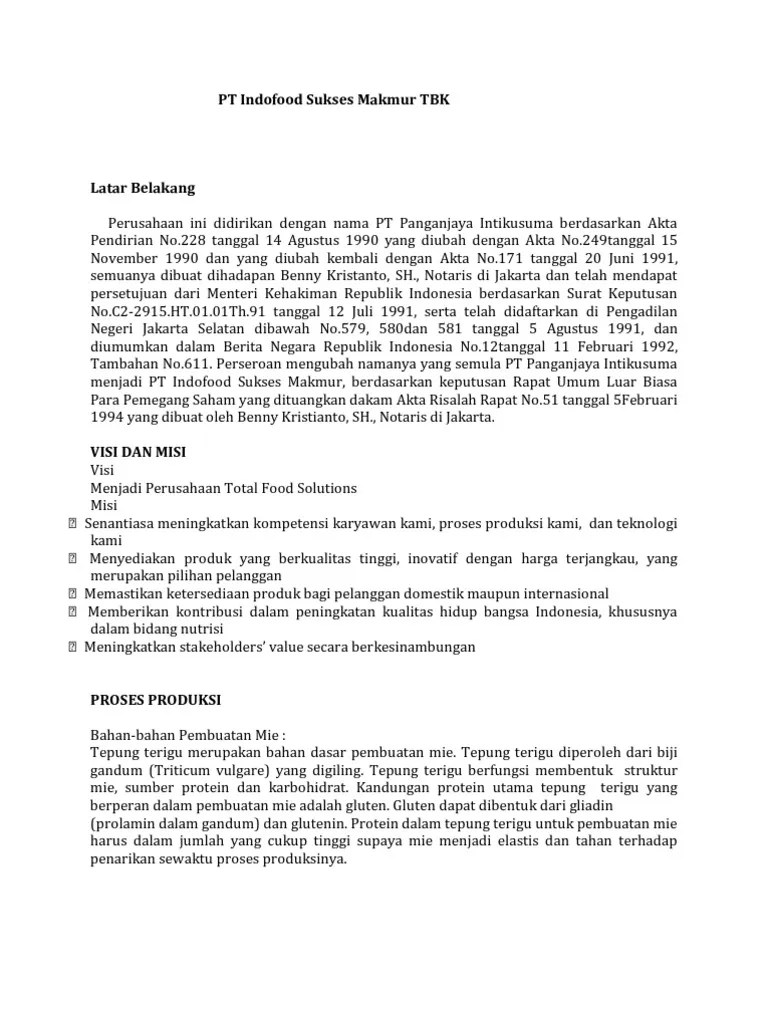 PT Indofood Sukses Makmur TBK

Latar Belakang

Perusahaan ini didirikan dengan nama PT Panganjaya Intikusuma berdasarkan Akta Pendirian No.228 tanggal 14 Agustus 1990 yang diubah dengan Akta No.249tanggal 15 November 1990 dan yang diubah kembali dengan Akta No.171 tanggal 20 Juni 1991, semuanya dibuat dihadapan Benny Kristanto, SH., Notaris di Jakarta dan telah mendapat persetujuan dari Menteri Kehakiman Republik Indonesia berdasarkan Surat Keputusan No.C2-2915.HT.01.01Th.91 tanggal 12 Juli 1991, serta telah didaftarkan di Pengadilan Negeri Jakarta Selatan dibawah No.579, 580dan 581 tanggal 5 Agustus 1991, dan diumumkan dalam Berita Negara Republik Indonesia No.12tanggal 11 Februari 1992, Tambahan No.611. Perseroan mengubah namanya yang semula PT Panganjaya Intikusuma menjadi PT Indofood Sukses Makmur, berdasarkan keputusan Rapat Umum Luar Biasa Para Pemegang Saham yang dituangkan dakam Akta Risalah Rapat No.51 tanggal 5Februari 1994 yang dibuat oleh Benny Kristianto, SH., Notaris di Jakarta.

VISI DAN MISI
Visi
Menjadi Perusahaan Total Food Solutions
Misi
 Senantiasa meningkatkan kompetensi karyawan kami, proses produksi kami, dan teknologi kami
 Menyediakan produk yang berkualitas tinggi, inovatif dengan harga terjangkau, yang merupakan pilihan pelanggan
 Memastikan ketersediaan produk bagi pelanggan domestik maupun internasional
 Memberikan kontribusi dalam peningkatan kualitas hidup bangsa Indonesia, khususnya dalam bidang nutrisi
 Meningkatkan stakeholders' value secara berkesinambungan

PROSES PRODUKSI

Bahan-bahan Pembuatan Mie :
Tepung terigu merupakan bahan dasar pembuatan mie. Tepung terigu diperoleh dari biji gandum (Triticum vulgare) yang digiling. Tepung terigu berfungsi membentuk struktur mie, sumber protein dan karbohidrat. Kandungan protein utama tepung terigu yang berperan dalam pembuatan mie adalah gluten. Gluten dapat dibentuk dari gliadin (prolamin dalam gandum) dan glutenin. Protein dalam tepung terigu untuk pembuatan mie harus dalam jumlah yang cukup tinggi supaya mie menjadi elastis dan tahan terhadap penarikan sewaktu proses produksinya.